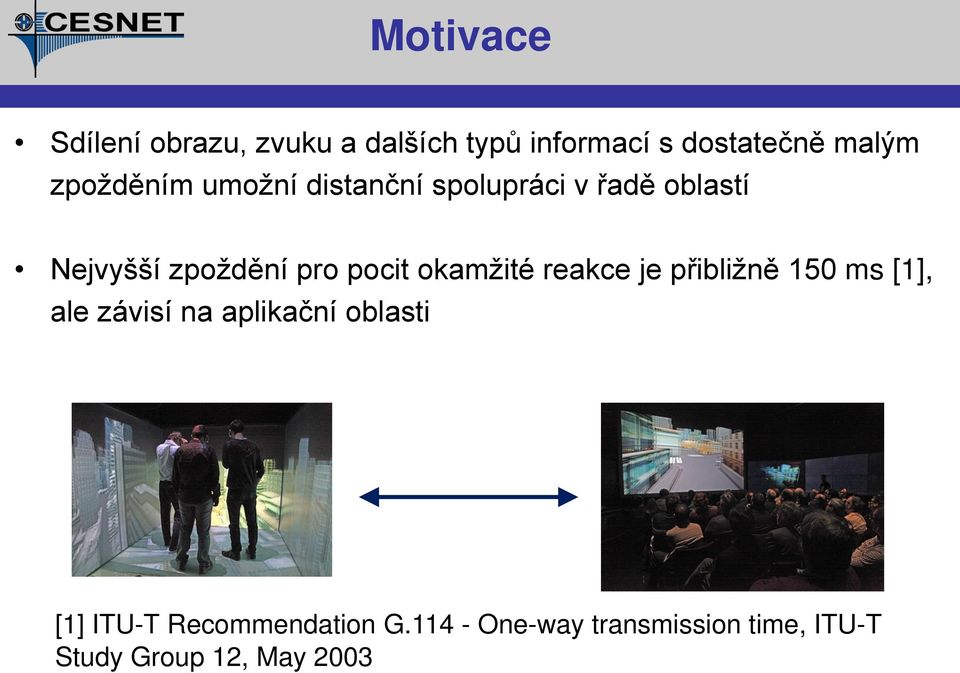 CESNET

Motivace

• Sdílení obrazu, zvuku a dalších typů informací s dostatečně malým zpožděním umožní distanční spolupráci v řadě oblastí

• Nejvyšší zpoždění pro pocit okamžité reakce je přibližně 150 ms [1], ale závisí na aplikační oblasti

[1] ITU-T Recommendation G.114 - One-way transmission time, ITU-T Study Group 12, May 2003